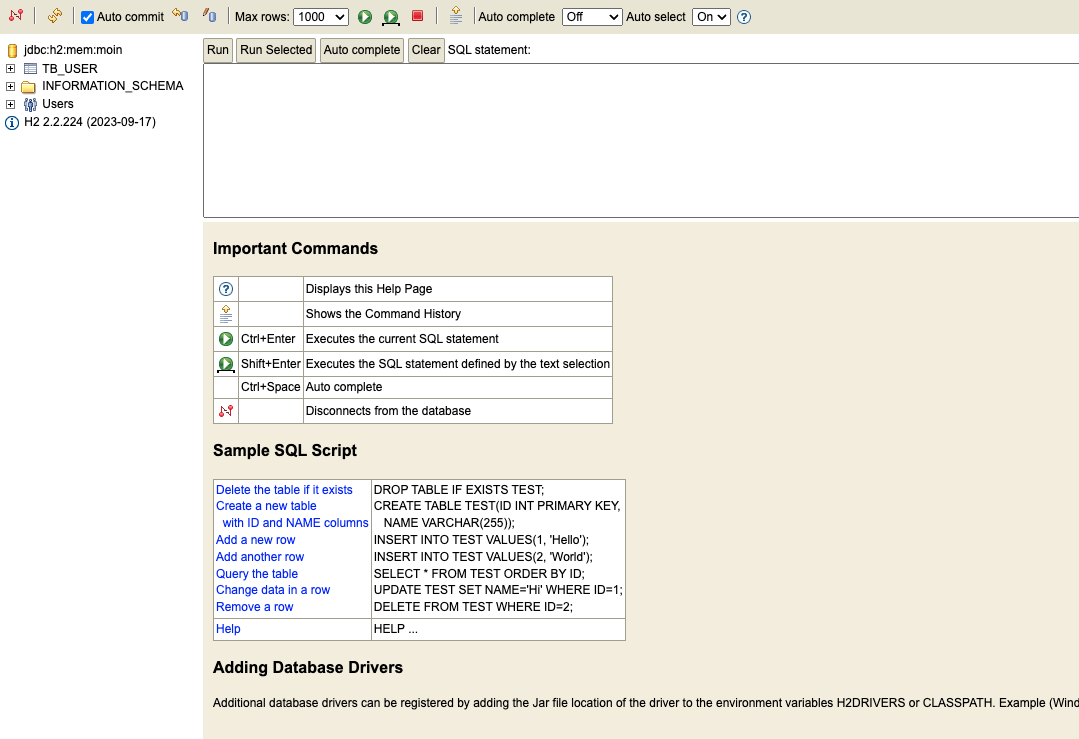 Auto commit Max rows: 1000 Auto complete Off Auto select On

jdbc:h2:mem:moin
TB_USER
INFORMATION_SCHEMA
Users
H2 2.2.224 (2023-09-17)

Run Run Selected Auto complete Clear SQL statement:

Important Commands

| | | |
|---|---|---|
| | | Displays this Help Page |
| | | Shows the Command History |
| | Ctrl+Enter | Executes the current SQL statement |
| | Shift+Enter | Executes the SQL statement defined by the text selection |
| | Ctrl+Space | Auto complete |
| | | Disconnects from the database |

Sample SQL Script

| | |
|---|---|
| Delete the table if it exists | DROP TABLE IF EXISTS TEST; |
| Create a new table with ID and NAME columns | CREATE TABLE TEST(ID INT PRIMARY KEY, NAME VARCHAR(255)); |
| Add a new row | INSERT INTO TEST VALUES(1, 'Hello'); |
| Add another row | INSERT INTO TEST VALUES(2, 'World'); |
| Query the table | SELECT * FROM TEST ORDER BY ID; |
| Change data in a row | UPDATE TEST SET NAME='Hi' WHERE ID=1; |
| Remove a row | DELETE FROM TEST WHERE ID=2; |
| Help | HELP ... |

Adding Database Drivers

Additional database drivers can be registered by adding the Jar file location of the driver to the environment variables H2DRIVERS or CLASSPATH. Example (Wind